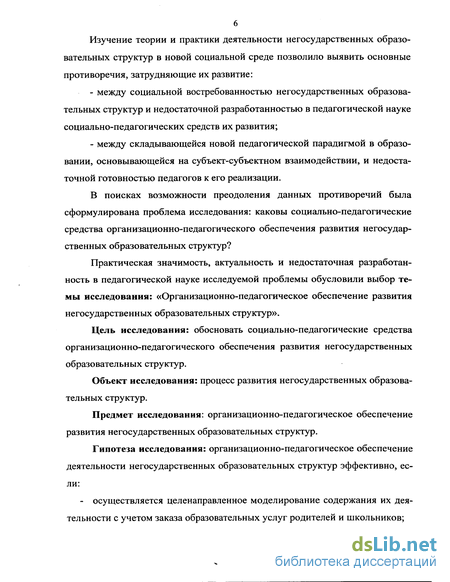 6

Изучение теории и практики деятельности негосударственных образовательных структур в новой социальной среде позволило выявить основные противоречия, затрудняющие их развитие:

- между социальной востребованностью негосударственных образовательных структур и недостаточной разработанностью в педагогической науке социально-педагогических средств их развития;

- между складывающейся новой педагогической парадигмой в образовании, основывающейся на субъект-субъектном взаимодействии, и недостаточной готовностью педагогов к его реализации.

В поисках возможности преодоления данных противоречий была сформулирована проблема исследования: каковы социально-педагогические средства организационно-педагогического обеспечения развития негосударственных образовательных структур?

Практическая значимость, актуальность и недостаточная разработанность в педагогической науке исследуемой проблемы обусловили выбор темы исследования: «Организационно-педагогическое обеспечение развития негосударственных образовательных структур».

Цель исследования: обосновать социально-педагогические средства организационно-педагогического обеспечения развития негосударственных образовательных структур.

Объект исследования: процесс развития негосударственных образовательных структур.

Предмет исследования: организационно-педагогическое обеспечение развития негосударственных образовательных структур.

Гипотеза исследования: организационно-педагогическое обеспечение деятельности негосударственных образовательных структур эффективно, если:

- осуществляется целенаправленное моделирование содержания их деятельности с учетом заказа образовательных услуг родителей и школьников;

dsLib.net
библиотека диссертаций